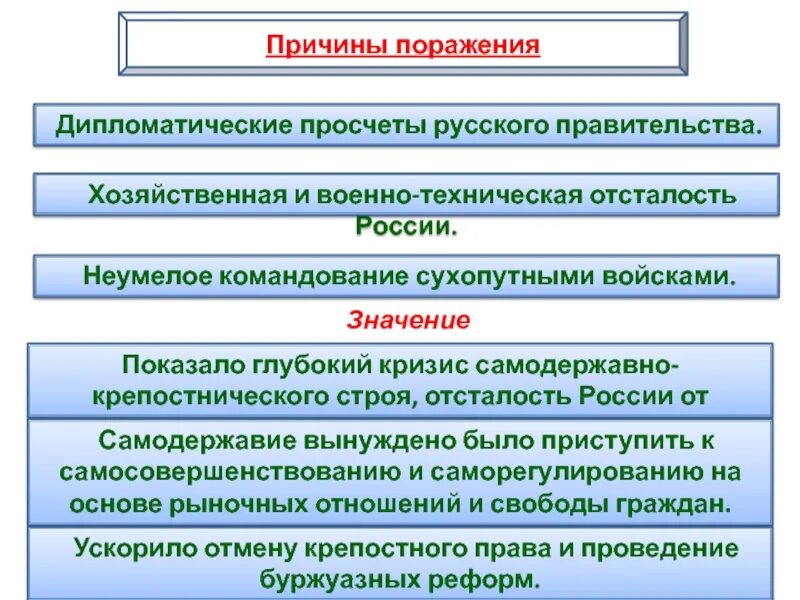 Причины поражения

Дипломатические просчеты русского правительства.

Хозяйственная и военно-техническая отсталость России.

Неумелое командование сухопутными войсками.

Значение

Показало глубокий кризис самодержавно-крепостнического строя, отсталость России от

Самодержавие вынуждено было приступить к самосовершенствованию и саморегулированию на основе рыночных отношений и свободы граждан.

Ускорило отмену крепостного права и проведение буржуазных реформ.